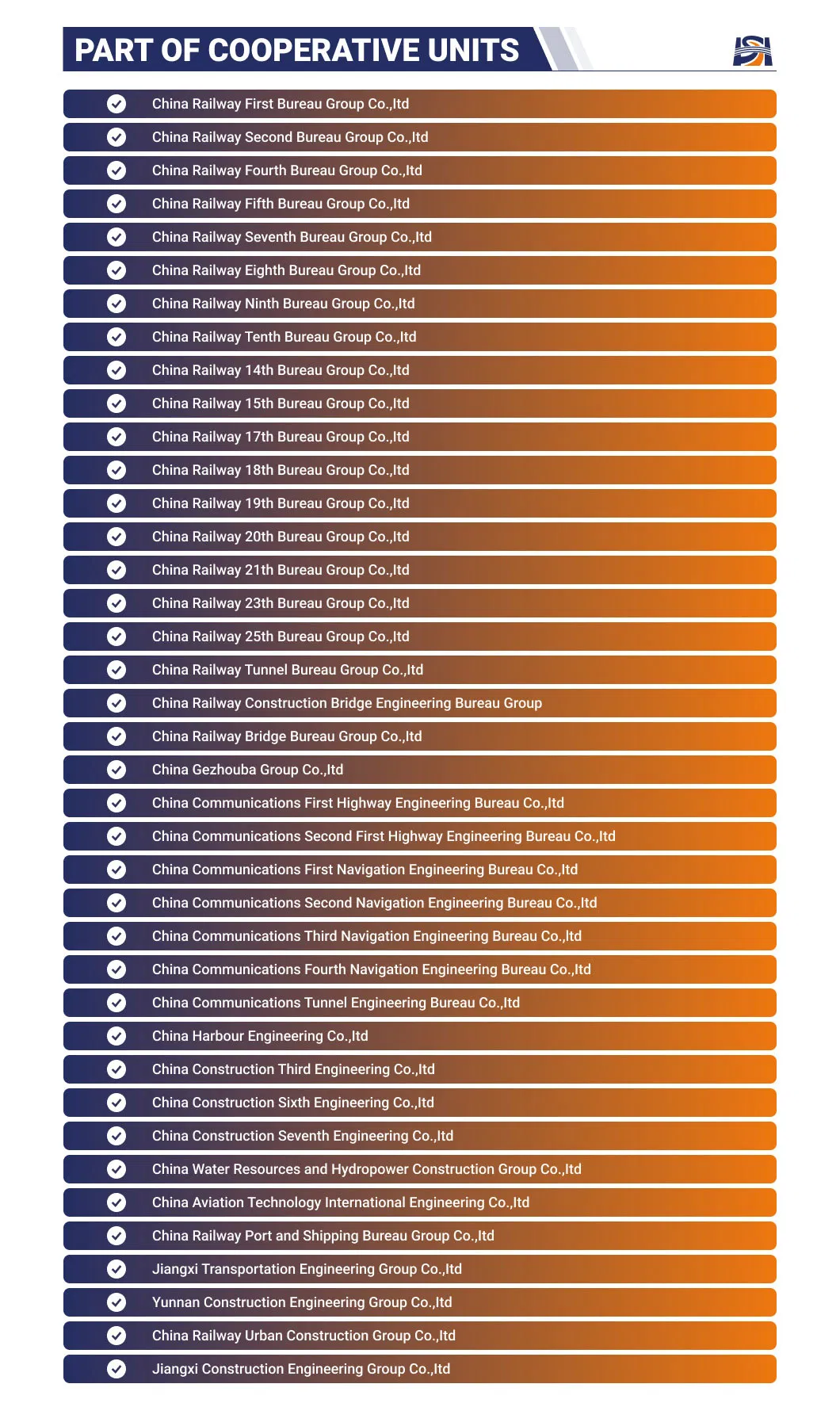 PART OF COOPERATIVE UNITS

China Railway First Bureau Group Co.,ltd

China Railway Second Bureau Group Co.,ltd

China Railway Fourth Bureau Group Co.,ltd

China Railway Fifth Bureau Group Co.,ltd

China Railway Seventh Bureau Group Co.,ltd

China Railway Eighth Bureau Group Co.,ltd

China Railway Ninth Bureau Group Co.,ltd

China Railway Tenth Bureau Group Co.,ltd

China Railway 14th Bureau Group Co.,ltd

China Railway 15th Bureau Group Co.,ltd

China Railway 17th Bureau Group Co.,ltd

China Railway 18th Bureau Group Co.,ltd

China Railway 19th Bureau Group Co.,ltd

China Railway 20th Bureau Group Co.,ltd

China Railway 21th Bureau Group Co.,ltd

China Railway 23th Bureau Group Co.,ltd

China Railway 25th Bureau Group Co.,ltd

China Railway Tunnel Bureau Group Co.,ltd

China Railway Construction Bridge Engineering Bureau Group

China Railway Bridge Bureau Group Co.,ltd

China Gezhouba Group Co.,ltd

China Communications First Highway Engineering Bureau Co.,ltd

China Communications Second First Highway Engineering Bureau Co.,ltd

China Communications First Navigation Engineering Bureau Co.,ltd

China Communications Second Navigation Engineering Bureau Co.,ltd

China Communications Third Navigation Engineering Bureau Co.,ltd

China Communications Fourth Navigation Engineering Bureau Co.,ltd

China Communications Tunnel Engineering Bureau Co.,ltd

China Harbour Engineering Co.,ltd

China Construction Third Engineering Co.,ltd

China Construction Sixth Engineering Co.,ltd

China Construction Seventh Engineering Co.,ltd

China Water Resources and Hydropower Construction Group Co.,ltd

China Aviation Technology International Engineering Co.,ltd

China Railway Port and Shipping Bureau Group Co.,ltd

Jiangxi Transportation Engineering Group Co.,ltd

Yunnan Construction Engineering Group Co.,ltd

China Railway Urban Construction Group Co.,ltd

Jiangxi Construction Engineering Group Co.,ltd